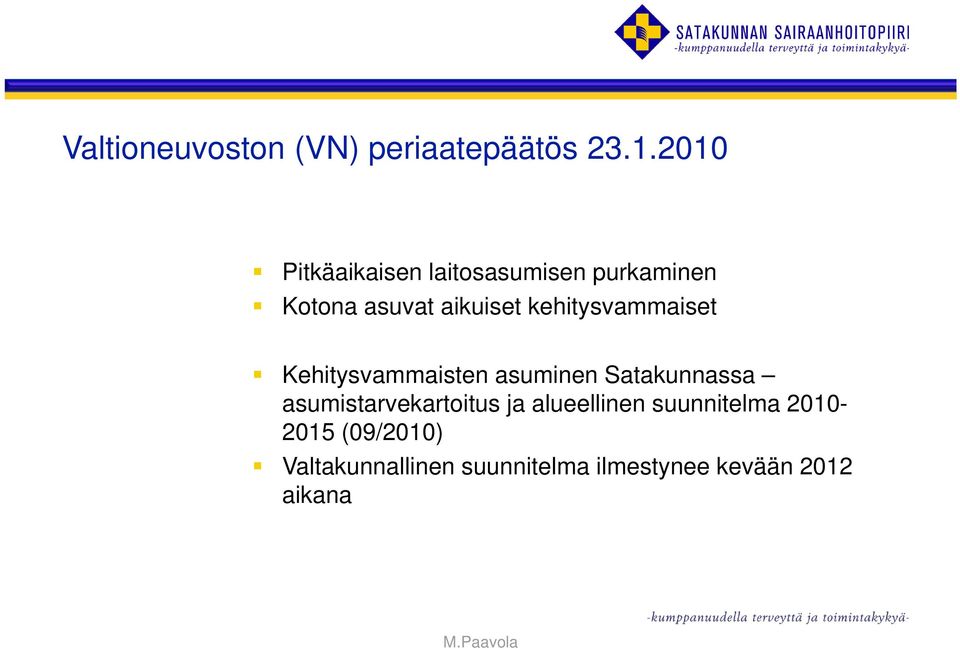 SATAKUNNAN SAIRAANHOITOPIIRI
-kumppanuudella terveyttä ja toimintakykyä-

Valtioneuvoston (VN) periaatepäätös 23.1.2010

Pitkäaikaisen laitosasumisen purkaminen
Kotona asuvat aikuiset kehitysvammaiset

Kehitysvammaisten asuminen Satakunnassa – asumistarvekartoitus ja alueellinen suunnitelma 2010-2015 (09/2010)
Valtakunnallinen suunnitelma ilmestynee kevään 2012 aikana

-kumppanuudella terveyttä ja toimintakykyä-

M.Paavola